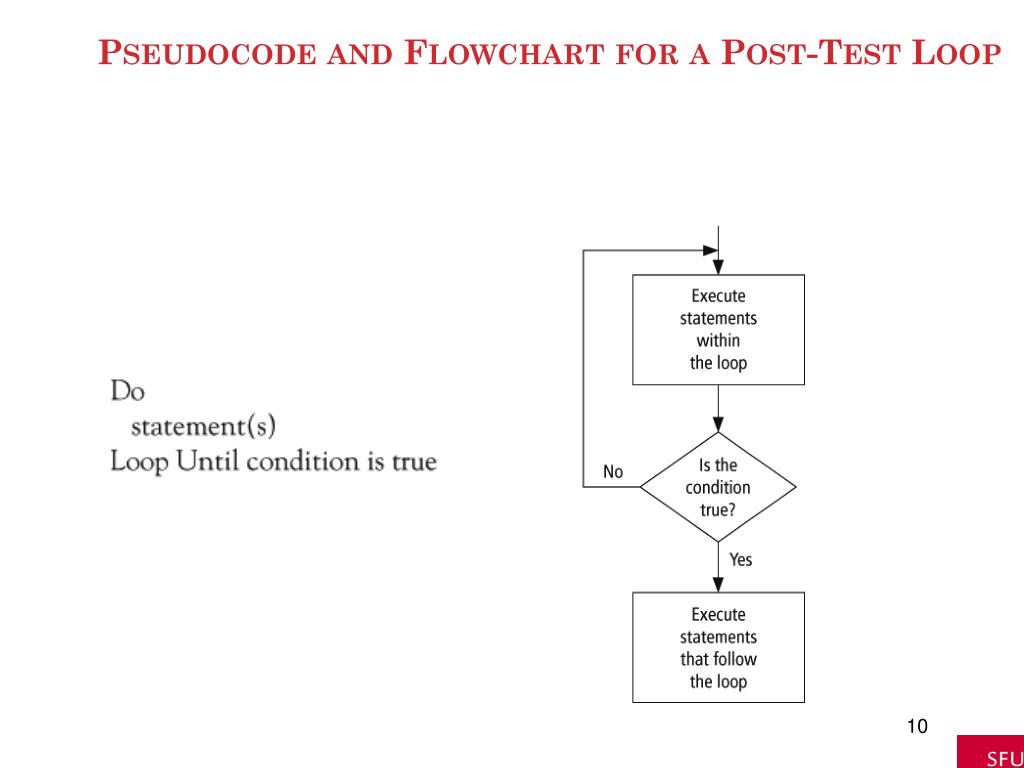 PSEUDOCODE AND FLOWCHART FOR A POST-TEST LOOP

Do
statement(s)
Loop Until condition is true

Execute statements within the loop

No

Is the condition true?

Yes

Execute statements that follow the loop

10

SFU